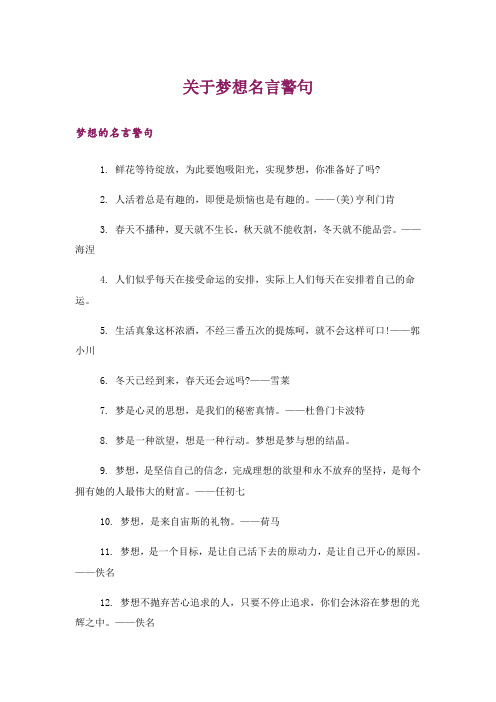 关于梦想名言警句

梦想的名言警句

1. 鲜花等待绽放，为此要饱吸阳光，实现梦想，你准备好了吗?

2. 人活着总是有趣的，即便是烦恼也是有趣的。——(美)亨利门肯

3. 春天不播种，夏天就不生长，秋天就不能收割，冬天就不能品尝。——海涅

4. 人们似乎每天在接受命运的安排，实际上人们每天在安排着自己的命运。

5. 生活真象这杯浓酒，不经三番五次的提炼呵，就不会这样可口!——郭小川

6. 冬天已经到来，春天还会远吗?——雪莱

7. 梦是心灵的思想，是我们的秘密真情。——杜鲁门卡波特

8. 梦是一种欲望，想是一种行动。梦想是梦与想的结晶。

9. 梦想，是坚信自己的信念，完成理想的欲望和永不放弃的坚持，是每个拥有她的人最伟大的财富。——任初七

10. 梦想，是来自宙斯的礼物。——荷马

11. 梦想，是一个目标，是让自己活下去的原动力，是让自己开心的原因。——佚名

12. 梦想不抛弃苦心追求的人，只要不停止追求，你们会沐浴在梦想的光辉之中。——佚名